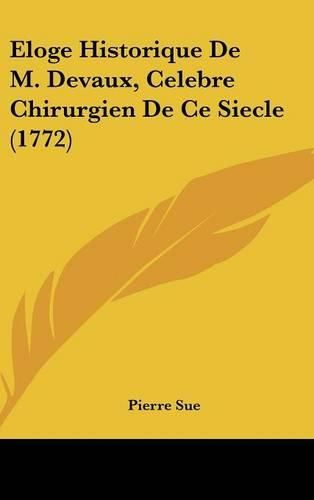 Eloge Historique De M. Devaux, Celebre Chirurgien De Ce Siecle (1772)

Pierre Sue